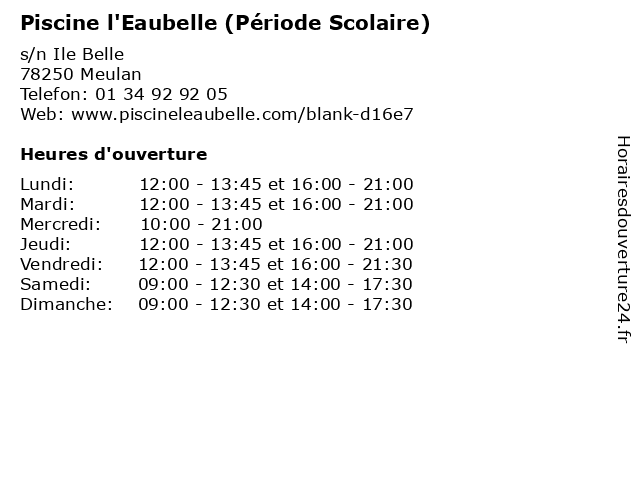 Piscine l'Eaubelle (Période Scolaire)

s/n Ile Belle
78250 Meulan
Telefon: 01 34 92 92 05
Web: www.piscineleaubelle.com/blank-d16e7

Heures d'ouverture

| | |
|---|---|
| Lundi: | 12:00 - 13:45 et 16:00 - 21:00 |
| Mardi: | 12:00 - 13:45 et 16:00 - 21:00 |
| Mercredi: | 10:00 - 21:00 |
| Jeudi: | 12:00 - 13:45 et 16:00 - 21:00 |
| Vendredi: | 12:00 - 13:45 et 16:00 - 21:30 |
| Samedi: | 09:00 - 12:30 et 14:00 - 17:30 |
| Dimanche: | 09:00 - 12:30 et 14:00 - 17:30 |

Horairesdouverture24.fr